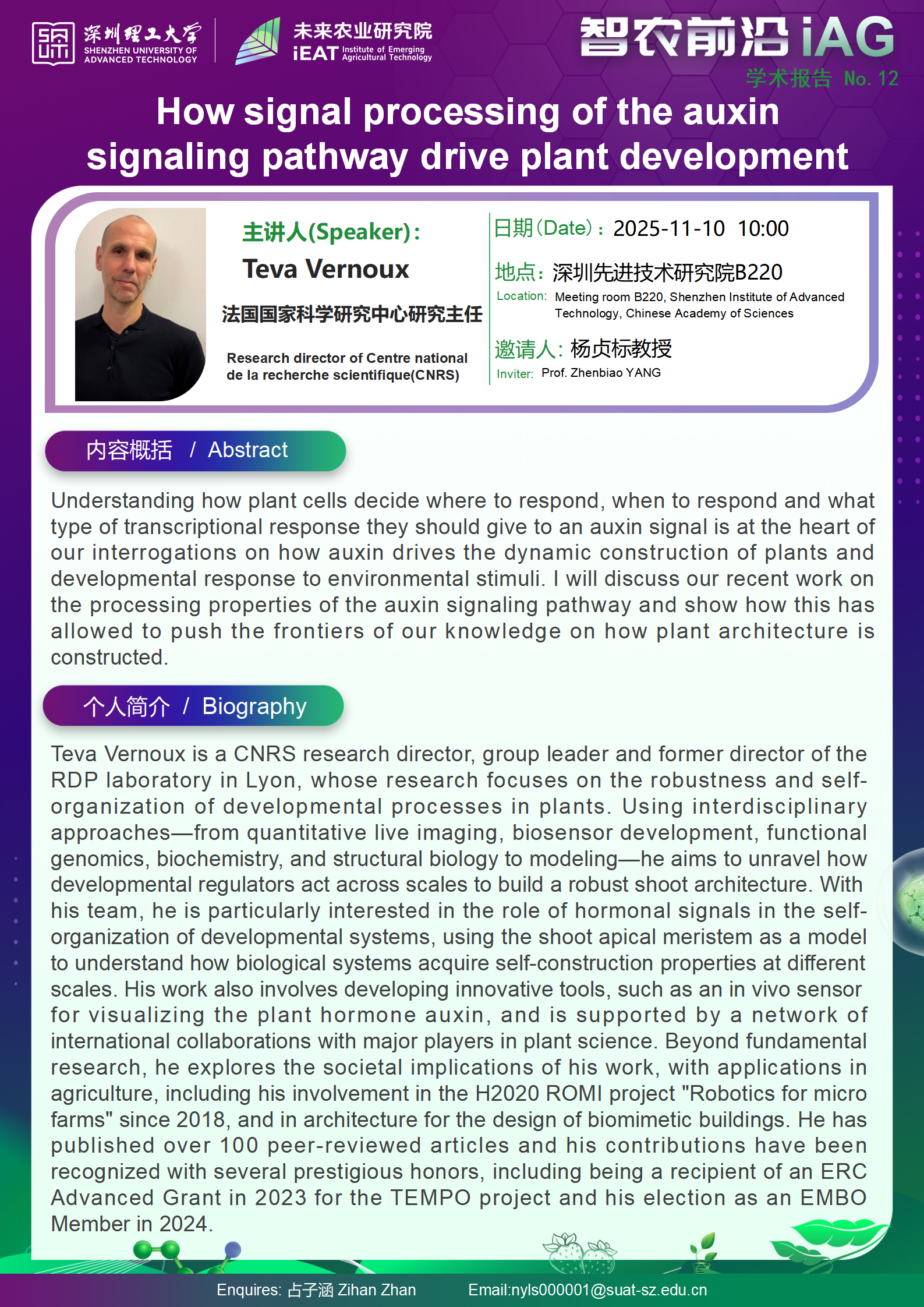 SUAT 深圳理工大学 SHENZHEN UNIVERSITY OF ADVANCED TECHNOLOGY

未来农业研究院 iEAT Institute of Emerging Agricultural Technology

智农前沿 iAG
学术报告 No. 12

How signal processing of the auxin signaling pathway drive plant development

主讲人(Speaker):
Teva Vernoux
法国国家科学研究中心研究主任
Research director of Centre national de la recherche scientifique(CNRS)

日期(Date): 2025-11-10 10:00
地点: 深圳先进技术研究院B220
Location: Meeting room B220, Shenzhen Institute of Advanced Technology, Chinese Academy of Sciences
邀请人: 杨贞标教授
Inviter: Prof. Zhenbiao YANG

内容概括 / Abstract

Understanding how plant cells decide where to respond, when to respond and what type of transcriptional response they should give to an auxin signal is at the heart of our interrogations on how auxin drives the dynamic construction of plants and developmental response to environmental stimuli. I will discuss our recent work on the processing properties of the auxin signaling pathway and show how this has allowed to push the frontiers of our knowledge on how plant architecture is constructed.

个人简介 / Biography

Teva Vernoux is a CNRS research director, group leader and former director of the RDP laboratory in Lyon, whose research focuses on the robustness and self-organization of developmental processes in plants. Using interdisciplinary approaches—from quantitative live imaging, biosensor development, functional genomics, biochemistry, and structural biology to modeling—he aims to unravel how developmental regulators act across scales to build a robust shoot architecture. With his team, he is particularly interested in the role of hormonal signals in the self-organization of developmental systems, using the shoot apical meristem as a model to understand how biological systems acquire self-construction properties at different scales. His work also involves developing innovative tools, such as an in vivo sensor for visualizing the plant hormone auxin, and is supported by a network of international collaborations with major players in plant science. Beyond fundamental research, he explores the societal implications of his work, with applications in agriculture, including his involvement in the H2020 ROMI project "Robotics for micro farms" since 2018, and in architecture for the design of biomimetic buildings. He has published over 100 peer-reviewed articles and his contributions have been recognized with several prestigious honors, including being a recipient of an ERC Advanced Grant in 2023 for the TEMPO project and his election as an EMBO Member in 2024.

Enquires: 占子涵 Zihan Zhan Email:nyls000001@suat-sz.edu.cn